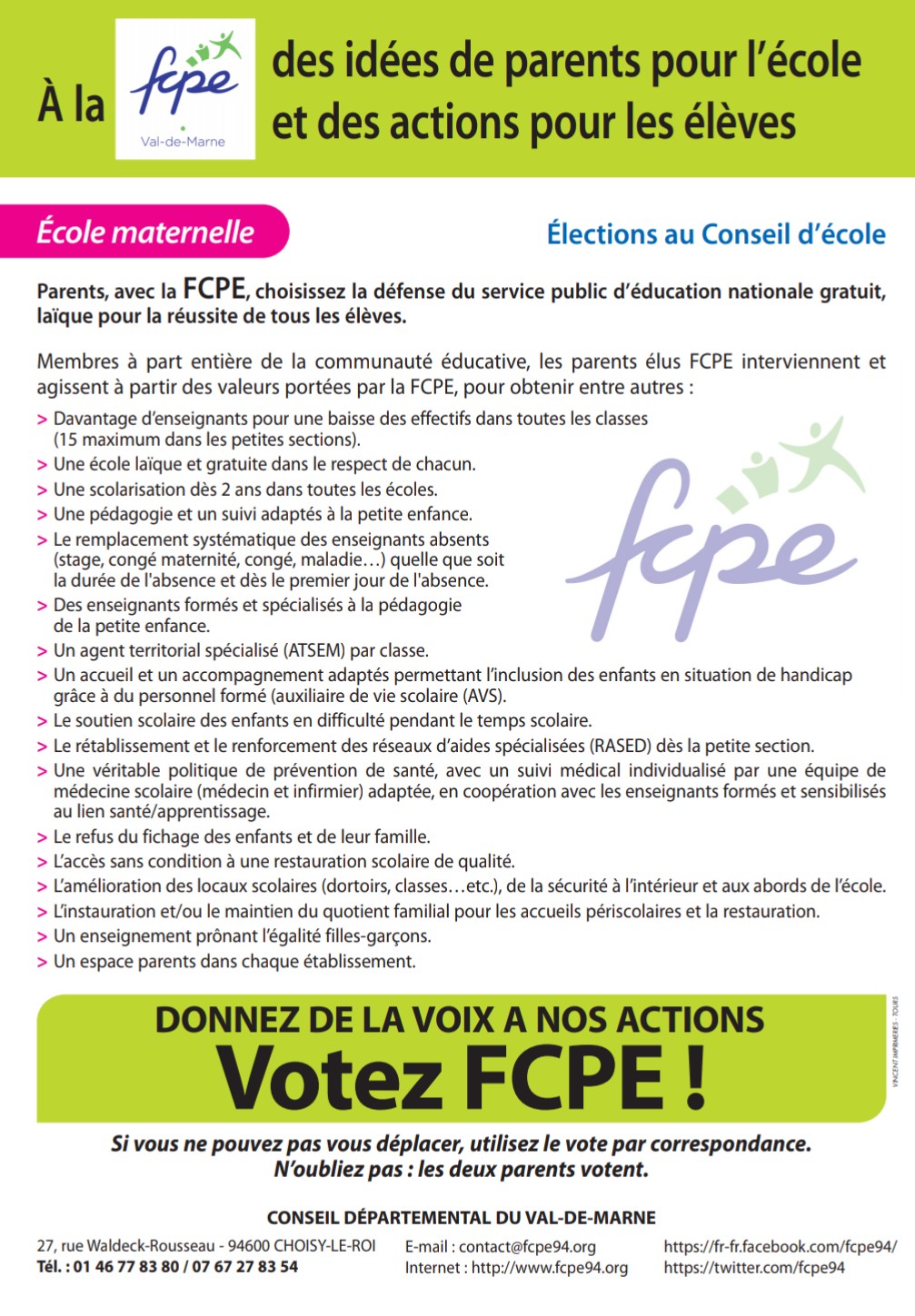 À la fcpe Val-de-Marne des idées de parents pour l'école et des actions pour les élèves

École maternelle

Élections au Conseil d'école

Parents, avec la FCPE, choisissez la défense du service public d'éducation nationale gratuit, laïque pour la réussite de tous les élèves.

Membres à part entière de la communauté éducative, les parents élus FCPE interviennent et agissent à partir des valeurs portées par la FCPE, pour obtenir entre autres :

> Davantage d'enseignants pour une baisse des effectifs dans toutes les classes (15 maximum dans les petites sections).
> Une école laïque et gratuite dans le respect de chacun.
> Une scolarisation dès 2 ans dans toutes les écoles.
> Une pédagogie et un suivi adaptés à la petite enfance.
> Le remplacement systématique des enseignants absents (stage, congé maternité, congé, maladie…) quelle que soit la durée de l'absence et dès le premier jour de l'absence.
> Des enseignants formés et spécialisés à la pédagogie de la petite enfance.
> Un agent territorial spécialisé (ATSEM) par classe.
> Un accueil et un accompagnement adaptés permettant l'inclusion des enfants en situation de handicap grâce à du personnel formé (auxiliaire de vie scolaire (AVS).
> Le soutien scolaire des enfants en difficulté pendant le temps scolaire.
> Le rétablissement et le renforcement des réseaux d'aides spécialisées (RASED) dès la petite section.
> Une véritable politique de prévention de santé, avec un suivi médical individualisé par une équipe de médecine scolaire (médecin et infirmier) adaptée, en coopération avec les enseignants formés et sensibilisés au lien santé/apprentissage.
> Le refus du fichage des enfants et de leur famille.
> L'accès sans condition à une restauration scolaire de qualité.
> L'amélioration des locaux scolaires (dortoirs, classes…etc.), de la sécurité à l'intérieur et aux abords de l'école.
> L'instauration et/ou le maintien du quotient familial pour les accueils périscolaires et la restauration.
> Un enseignement prônant l'égalité filles-garçons.
> Un espace parents dans chaque établissement.

fcpe

DONNEZ DE LA VOIX A NOS ACTIONS
Votez FCPE !

VINCENT IMPRIMERIES - TOURS

Si vous ne pouvez pas vous déplacer, utilisez le vote par correspondance.
N'oubliez pas : les deux parents votent.

CONSEIL DÉPARTEMENTAL DU VAL-DE-MARNE

27, rue Waldeck-Rousseau - 94600 CHOISY-LE-ROI
Tél. : 01 46 77 83 80 / 07 67 27 83 54

E-mail : contact@fcpe94.org
Internet : http://www.fcpe94.org

https://fr-fr.facebook.com/fcpe94/
https://twitter.com/fcpe94